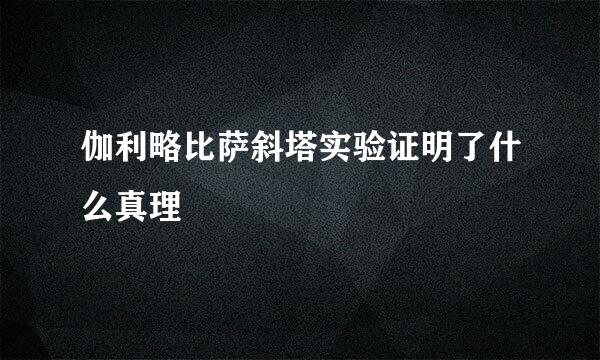 伽利略比萨斜塔实验证明了什么真理